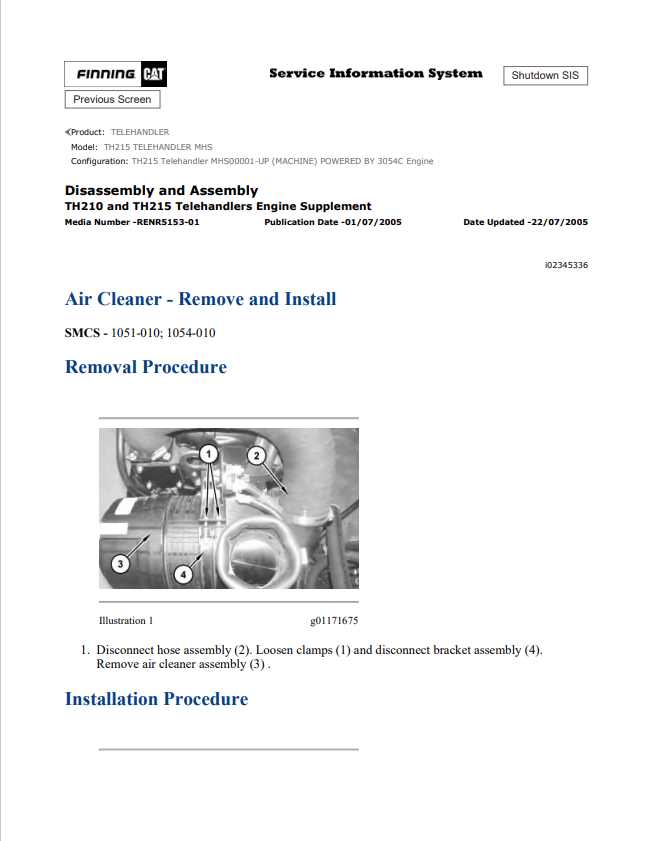 FINNING CAT

Service Information System

Shutdown SIS

Previous Screen

Product: TELEHANDLER
Model: TH215 TELEHANDLER MHS
Configuration: TH215 Telehandler MHS00001-UP (MACHINE) POWERED BY 3054C Engine

Disassembly and Assembly
TH210 and TH215 Telehandlers Engine Supplement
Media Number -RENR5153-01 Publication Date -01/07/2005 Date Updated -22/07/2005

i02345336

Air Cleaner - Remove and Install

SMCS - 1051-010; 1054-010

Removal Procedure

1
2
3
4

Illustration 1 g01171675

1. Disconnect hose assembly (2). Loosen clamps (1) and disconnect bracket assembly (4). Remove air cleaner assembly (3) .

Installation Procedure